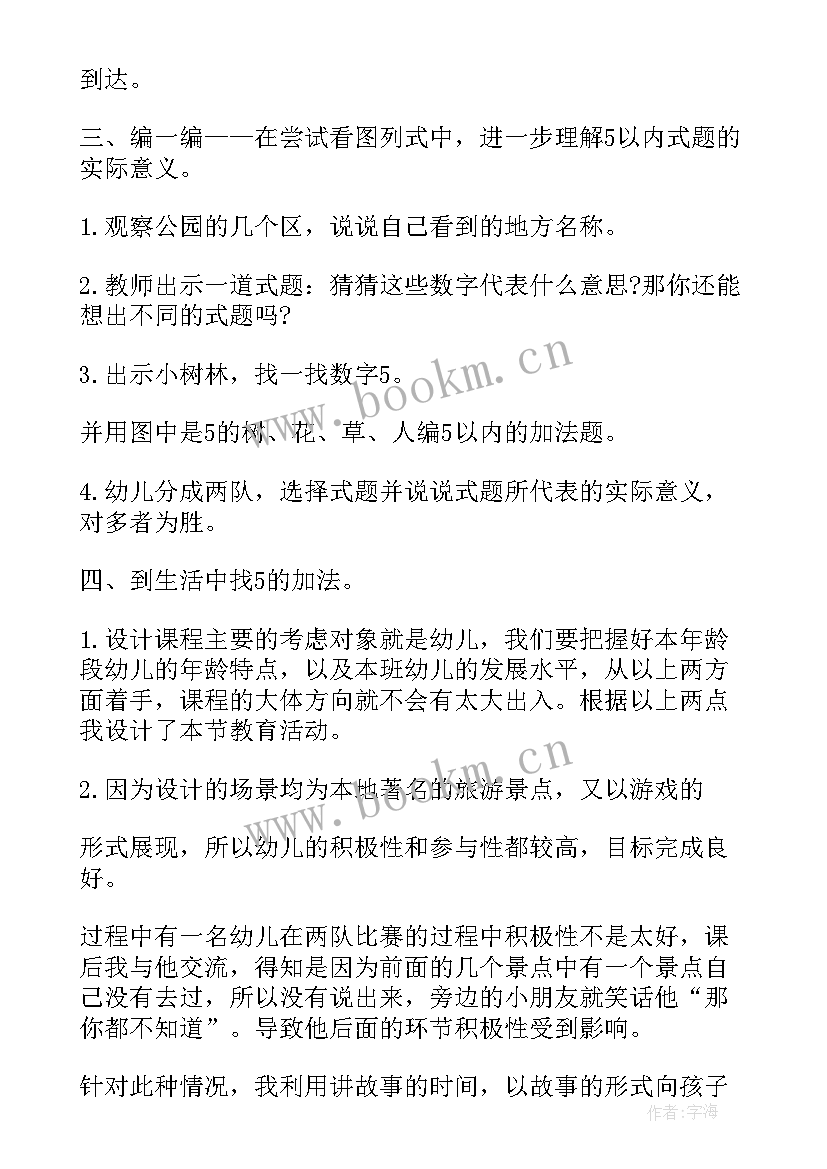 到达。

三、编一编——在尝试看图列式中，进一步理解5以内式题的实际意义。

1.观察公园的几个区，说说自己看到的地方名称。

2.教师出示一道式题：猜猜这些数字代表什么意思?那你还能想出不同的式题吗?

3.出示小树林，找一找数字5。

并用图中是5的树、花、草、人编5以内的加法题。

4.幼儿分成两队，选择式题并说说式题所代表的实际意义，对多者为胜。

四、到生活中找5的加法。

1.设计课程主要的考虑对象就是幼儿，我们要把握好本年龄段幼儿的年龄特点，以及本班幼儿的发展水平，从以上两方面着手，课程的大体方向就不会有太大出入。根据以上两点我设计了本节教育活动。

2.因为设计的场景均为本地著名的旅游景点，又以游戏的

形式展现，所以幼儿的积极性和参与性都较高，目标完成良好。

过程中有一名幼儿在两队比赛的过程中积极性不是太好，课后我与他交流，得知是因为前面的几个景点中有一个景点自己没有去过，所以没有说出来，旁边的小朋友就笑话他“那你都不知道”。导致他后面的环节积极性受到影响。

针对此种情况，我利用讲故事的时间，以故事的形式向孩子

www.bookm.cn

www.bookm.cn

作者：宇海